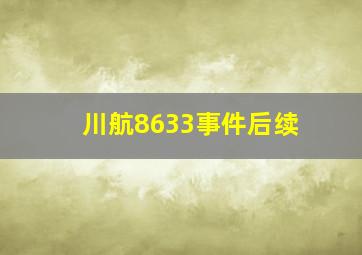 川航8633事件后续